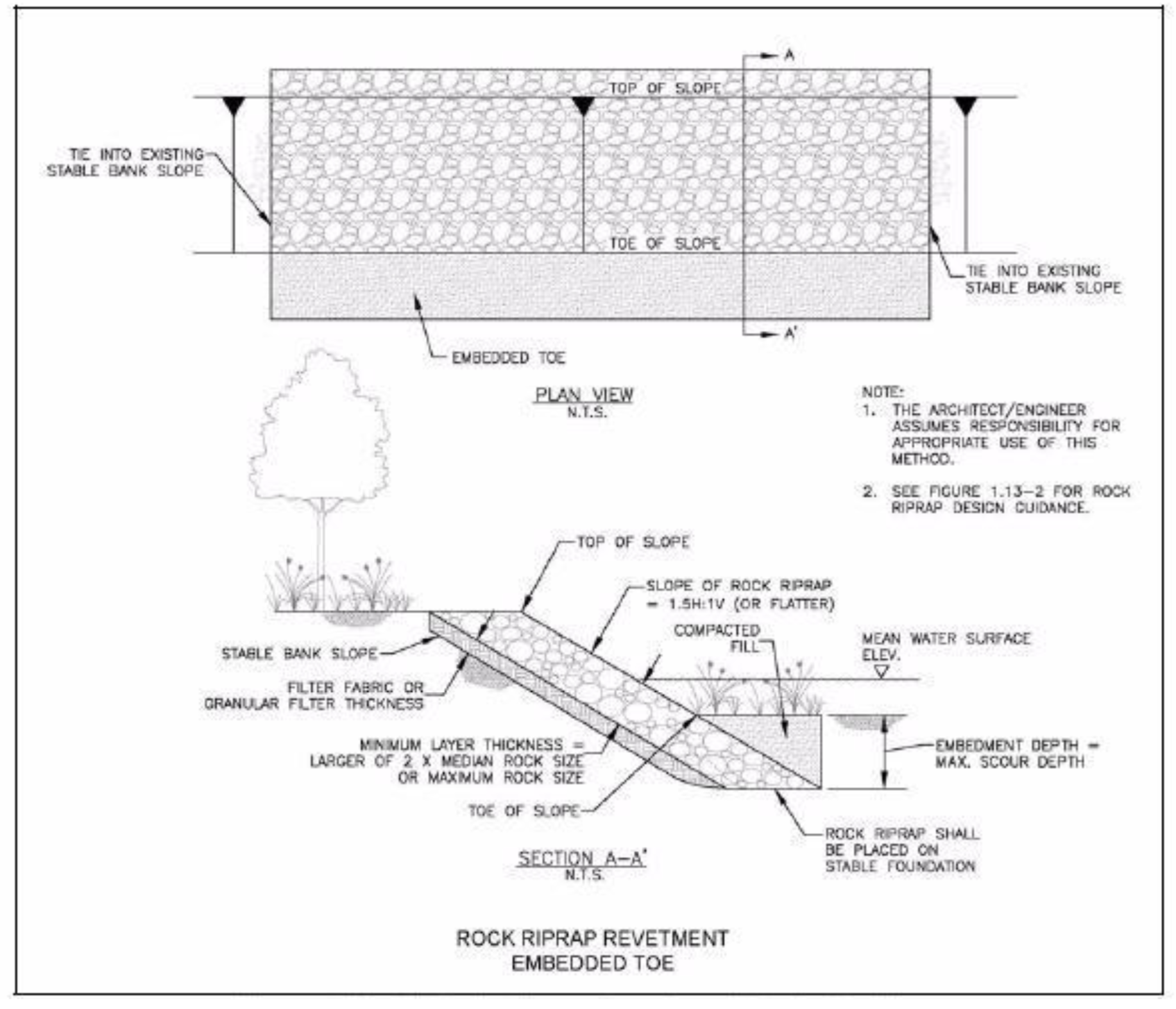 A

TOP OF SLOPE

TIE INTO EXISTING STABLE BANK SLOPE

TOE OF SLOPE

TIE INTO EXISTING STABLE BANK SLOPE

A'

EMBEDDED TOE

PLAN VIEW
N.T.S.

NOTE:
1. THE ARCHITECT/ENGINEER ASSUMES RESPONSIBILITY FOR APPROPRIATE USE OF THIS METHOD.

2. SEE FIGURE 1.13-2 FOR ROCK RIPRAP DESIGN GUIDANCE.

TOP OF SLOPE

SLOPE OF ROCK RIPRAP = 1.5H:1V (OR FLATTER)

COMPACTED FILL

MEAN WATER SURFACE ELEV.

STABLE BANK SLOPE

FILTER FABRIC OR GRANULAR FILTER THICKNESS

MINIMUM LAYER THICKNESS = LARGER OF 2 X MEDIAN ROCK SIZE OR MAXIMUM ROCK SIZE

EMBEDMENT DEPTH = MAX. SCOUR DEPTH

TOE OF SLOPE

ROCK RIPRAP SHALL BE PLACED ON STABLE FOUNDATION

SECTION A-A'
N.T.S.

ROCK RIPRAP REVETMENT
EMBEDDED TOE